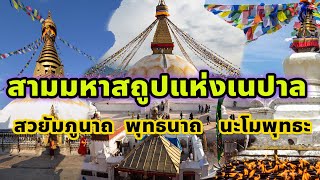 สามมหาสถูปแห่งเนปาล

สวยัมภูนาถ พุทธนาถ นะโมพุทธะ